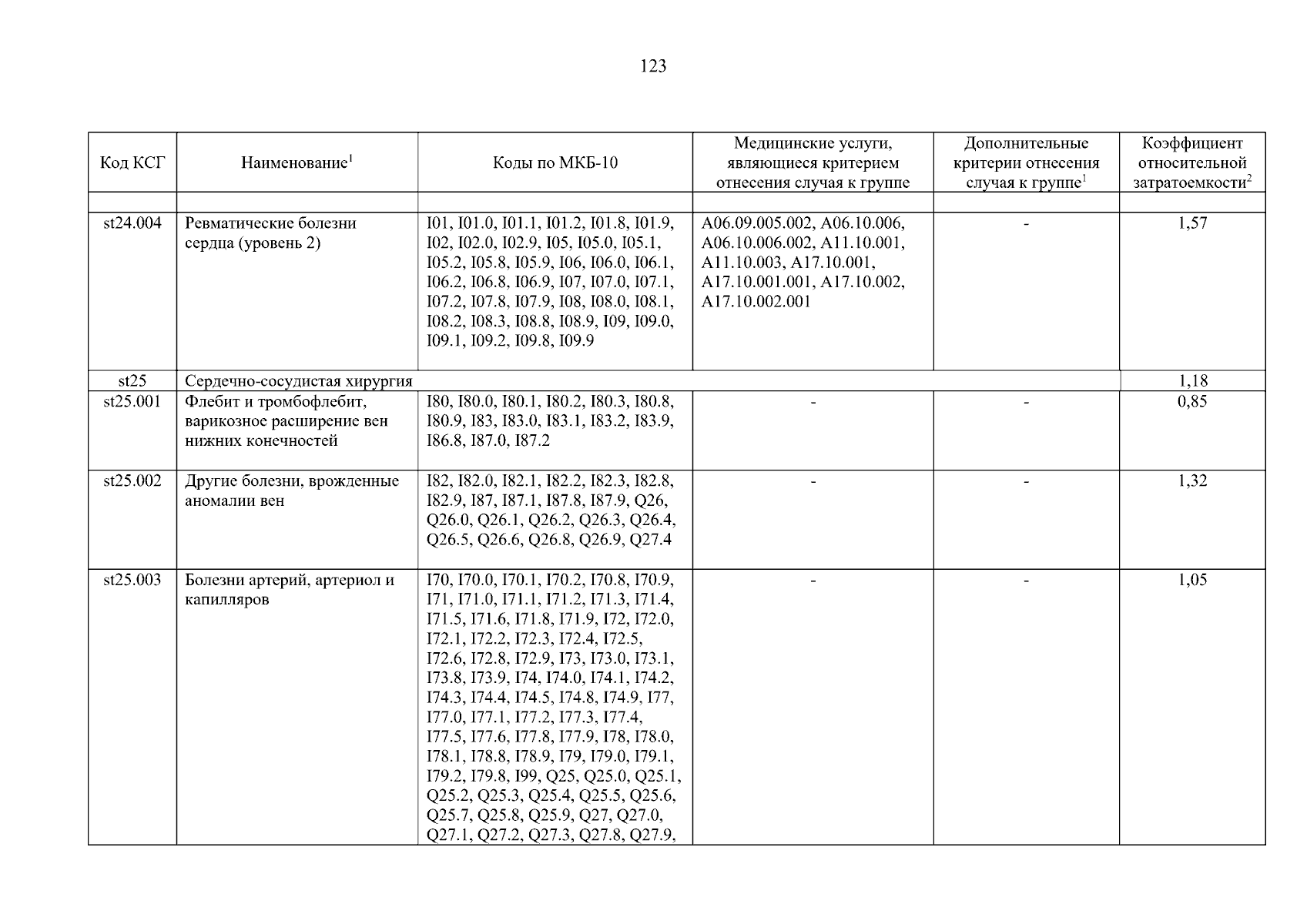 123

| Код КСГ | Наименование$^1$ | Коды по МКБ-10 | Медицинские услуги, являющиеся критерием отнесения случая к группе | Дополнительные критерии отнесения случая к группе$^1$ | Коэффициент относительной затратоемкости$^2$ |
|---|---|---|---|---|---|
| | | | | | |
| st24.004 | Ревматические болезни сердца (уровень 2) | I01, I01.0, I01.1, I01.2, I01.8, I01.9, I02, I02.0, I02.9, I05, I05.0, I05.1, I05.2, I05.8, I05.9, I06, I06.0, I06.1, I06.2, I06.8, I06.9, I07, I07.0, I07.1, I07.2, I07.8, I07.9, I08, I08.0, I08.1, I08.2, I08.3, I08.8, I08.9, I09, I09.0, I09.1, I09.2, I09.8, I09.9 | A06.09.005.002, A06.10.006, A06.10.006.002, A11.10.001, A11.10.003, A17.10.001, A17.10.001.001, A17.10.002, A17.10.002.001 | - | 1,57 |
| st25 | Сердечно-сосудистая хирургия | | | | 1,18 |
| st25.001 | Флебит и тромбофлебит, варикозное расширение вен нижних конечностей | I80, I80.0, I80.1, I80.2, I80.3, I80.8, I80.9, I83, I83.0, I83.1, I83.2, I83.9, I86.8, I87.0, I87.2 | - | - | 0,85 |
| st25.002 | Другие болезни, врожденные аномалии вен | I82, I82.0, I82.1, I82.2, I82.3, I82.8, I82.9, I87, I87.1, I87.8, I87.9, Q26, Q26.0, Q26.1, Q26.2, Q26.3, Q26.4, Q26.5, Q26.6, Q26.8, Q26.9, Q27.4 | - | - | 1,32 |
| st25.003 | Болезни артерий, артериол и капилляров | I70, I70.0, I70.1, I70.2, I70.8, I70.9, I71, I71.0, I71.1, I71.2, I71.3, I71.4, I71.5, I71.6, I71.8, I71.9, I72, I72.0, I72.1, I72.2, I72.3, I72.4, I72.5, I72.6, I72.8, I72.9, I73, I73.0, I73.1, I73.8, I73.9, I74, I74.0, I74.1, I74.2, I74.3, I74.4, I74.5, I74.8, I74.9, I77, I77.0, I77.1, I77.2, I77.3, I77.4, I77.5, I77.6, I77.8, I77.9, I78, I78.0, I78.1, I78.8, I78.9, I79, I79.0, I79.1, I79.2, I79.8, I99, Q25, Q25.0, Q25.1, Q25.2, Q25.3, Q25.4, Q25.5, Q25.6, Q25.7, Q25.8, Q25.9, Q27, Q27.0, Q27.1, Q27.2, Q27.3, Q27.8, Q27.9, | - | - | 1,05 |